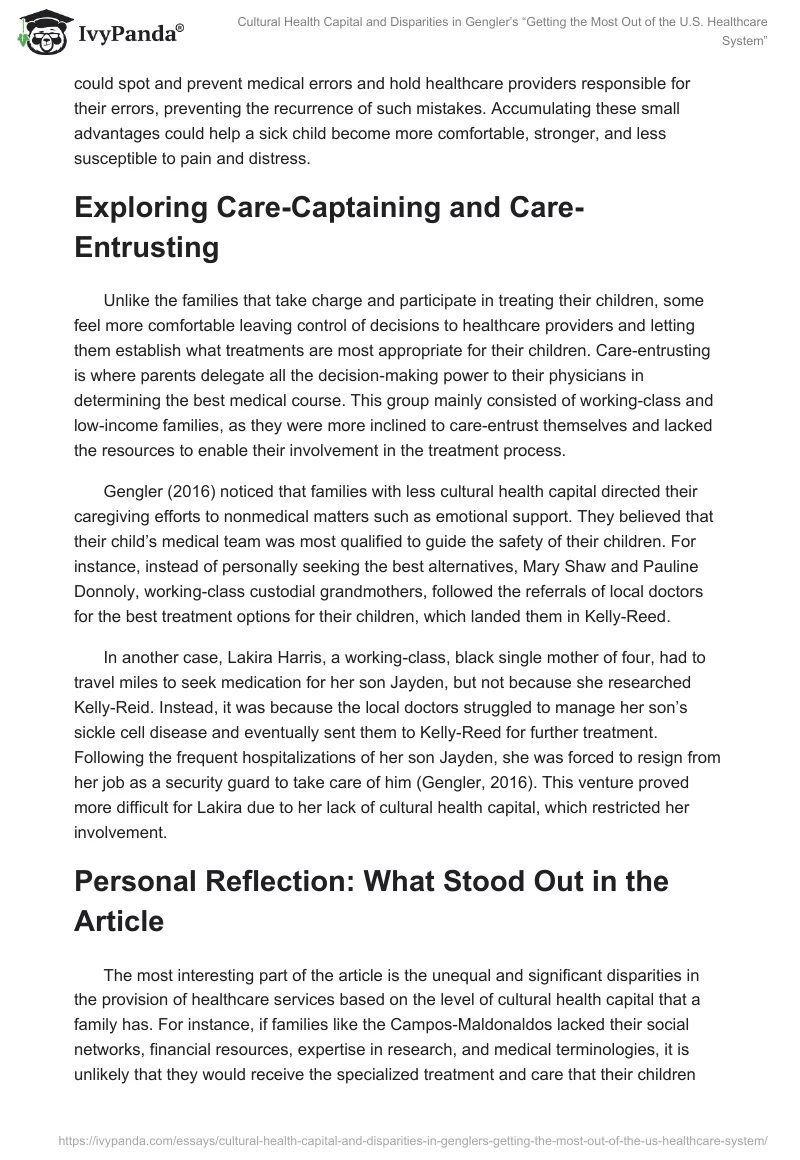 IvyPanda®

Cultural Health Capital and Disparities in Gengler's "Getting the Most Out of the U.S. Healthcare System"

could spot and prevent medical errors and hold healthcare providers responsible for their errors, preventing the recurrence of such mistakes. Accumulating these small advantages could help a sick child become more comfortable, stronger, and less susceptible to pain and distress.

Exploring Care-Captaining and Care-Entrusting

Unlike the families that take charge and participate in treating their children, some feel more comfortable leaving control of decisions to healthcare providers and letting them establish what treatments are most appropriate for their children. Care-entrusting is where parents delegate all the decision-making power to their physicians in determining the best medical course. This group mainly consisted of working-class and low-income families, as they were more inclined to care-entrust themselves and lacked the resources to enable their involvement in the treatment process.

Gengler (2016) noticed that families with less cultural health capital directed their caregiving efforts to nonmedical matters such as emotional support. They believed that their child's medical team was most qualified to guide the safety of their children. For instance, instead of personally seeking the best alternatives, Mary Shaw and Pauline Donnoly, working-class custodial grandmothers, followed the referrals of local doctors for the best treatment options for their children, which landed them in Kelly-Reed.

In another case, Lakira Harris, a working-class, black single mother of four, had to travel miles to seek medication for her son Jayden, but not because she researched Kelly-Reid. Instead, it was because the local doctors struggled to manage her son's sickle cell disease and eventually sent them to Kelly-Reed for further treatment. Following the frequent hospitalizations of her son Jayden, she was forced to resign from her job as a security guard to take care of him (Gengler, 2016). This venture proved more difficult for Lakira due to her lack of cultural health capital, which restricted her involvement.

Personal Reflection: What Stood Out in the Article

The most interesting part of the article is the unequal and significant disparities in the provision of healthcare services based on the level of cultural health capital that a family has. For instance, if families like the Campos-Maldonaldos lacked their social networks, financial resources, expertise in research, and medical terminologies, it is unlikely that they would receive the specialized treatment and care that their children

https://ivypanda.com/essays/cultural-health-capital-and-disparities-in-genglers-getting-the-most-out-of-the-us-healthcare-system/